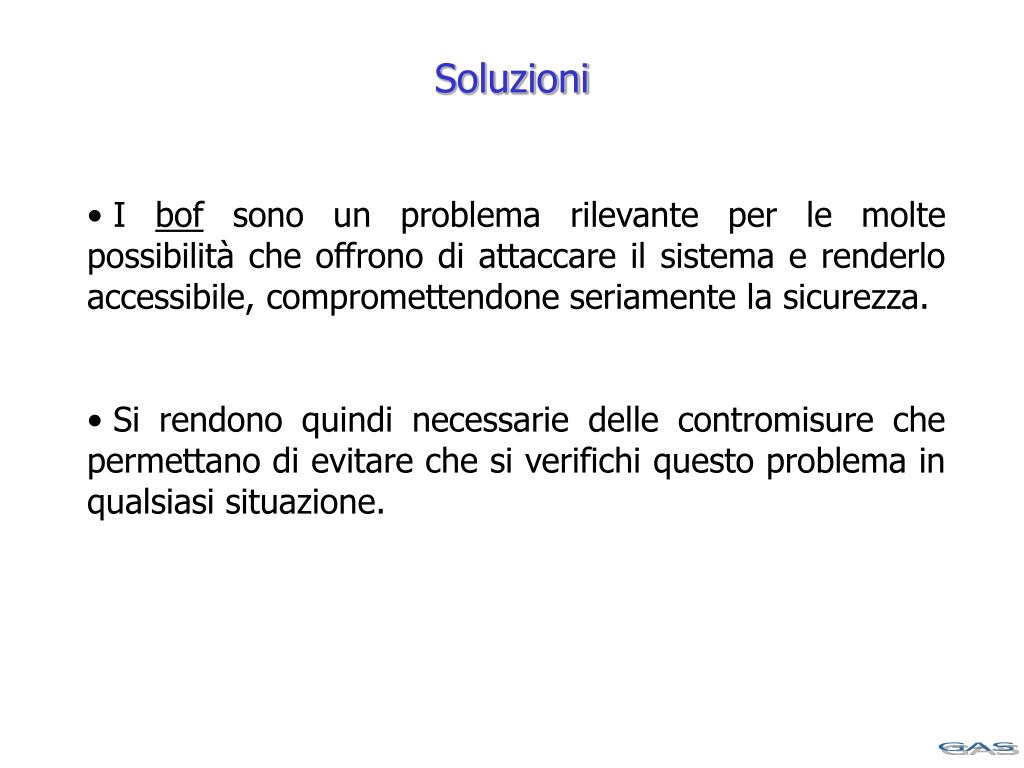 Soluzioni

• I bof sono un problema rilevante per le molte possibilità che offrono di attaccare il sistema e renderlo accessibile, compromettendone seriamente la sicurezza.

• Si rendono quindi necessarie delle contromisure che permettano di evitare che si verifichi questo problema in qualsiasi situazione.

GAS